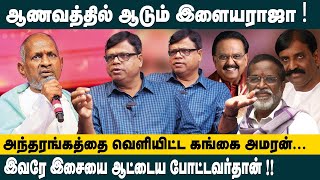 ஆணவத்தில் ஆடும் இளையராஜா !

அந்தரங்கத்தை வெளியிட்ட கங்கை அமரன்...

இவரே இசையை ஆட்டைய போட்டவர்தான் !!